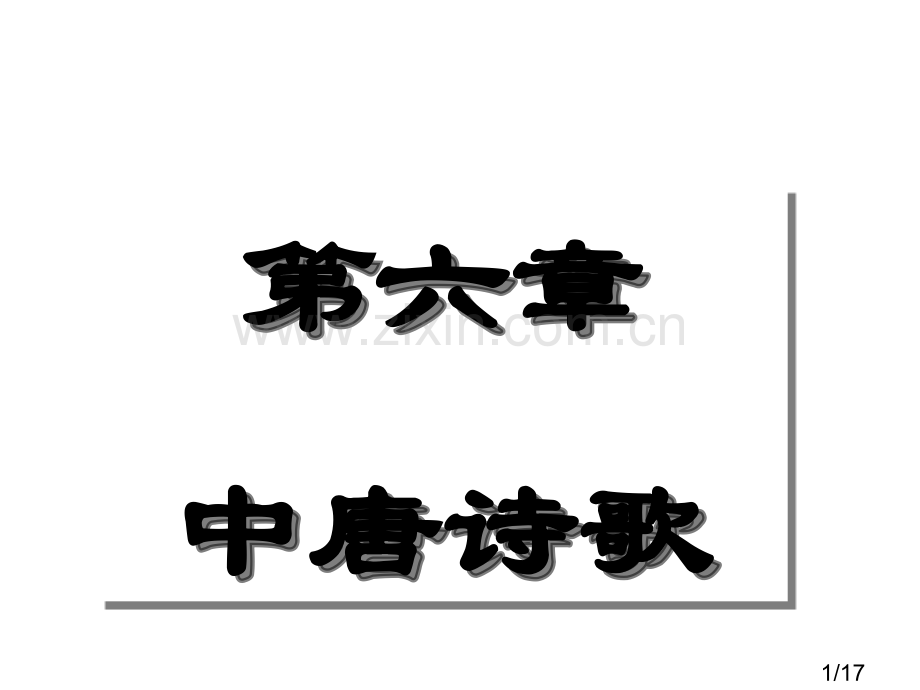 第六章

www.zixin.com.cn

中唐诗歌

1/17